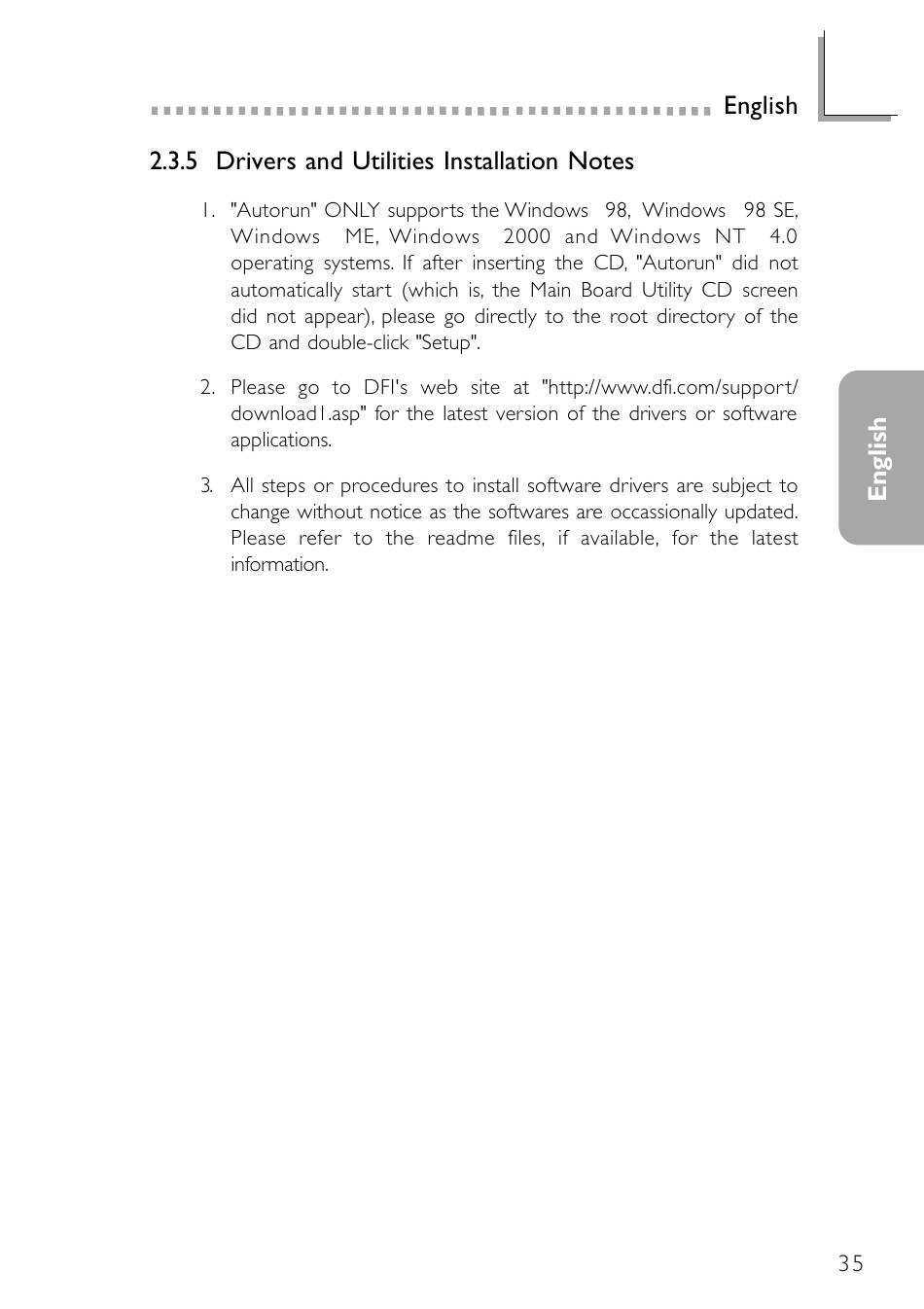 English

2.3.5 Drivers and Utilities Installation Notes

1. "Autorun" ONLY supports the Windows 98, Windows 98 SE, Windows ME, Windows 2000 and Windows NT 4.0 operating systems. If after inserting the CD, "Autorun" did not automatically start (which is, the Main Board Utility CD screen did not appear), please go directly to the root directory of the CD and double-click "Setup".

2. Please go to DFI's web site at "http://www.dfi.com/support/download1.asp" for the latest version of the drivers or software applications.

3. All steps or procedures to install software drivers are subject to change without notice as the softwares are occassionally updated. Please refer to the readme files, if available, for the latest information.

English

35